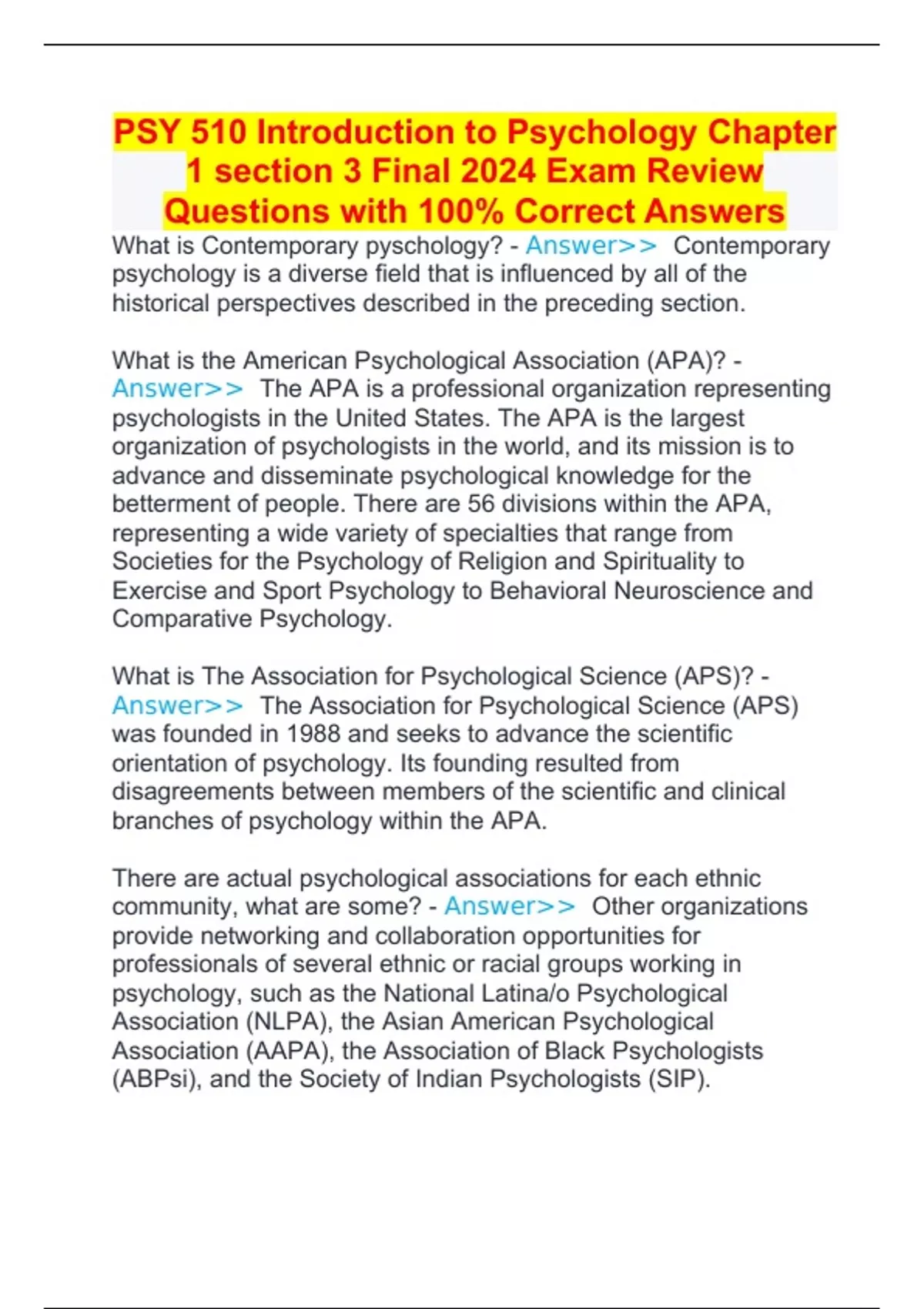 PSY 510 Introduction to Psychology Chapter 1 section 3 Final 2024 Exam Review Questions with 100% Correct Answers

What is Contemporary pyschology? - Answer>> Contemporary psychology is a diverse field that is influenced by all of the historical perspectives described in the preceding section.

What is the American Psychological Association (APA)? - Answer>> The APA is a professional organization representing psychologists in the United States. The APA is the largest organization of psychologists in the world, and its mission is to advance and disseminate psychological knowledge for the betterment of people. There are 56 divisions within the APA, representing a wide variety of specialties that range from Societies for the Psychology of Religion and Spirituality to Exercise and Sport Psychology to Behavioral Neuroscience and Comparative Psychology.

What is The Association for Psychological Science (APS)? - Answer>> The Association for Psychological Science (APS) was founded in 1988 and seeks to advance the scientific orientation of psychology. Its founding resulted from disagreements between members of the scientific and clinical branches of psychology within the APA.

There are actual psychological associations for each ethnic community, what are some? - Answer>> Other organizations provide networking and collaboration opportunities for professionals of several ethnic or racial groups working in psychology, such as the National Latina/o Psychological Association (NLPA), the Asian American Psychological Association (AAPA), the Association of Black Psychologists (ABPsi), and the Society of Indian Psychologists (SIP).